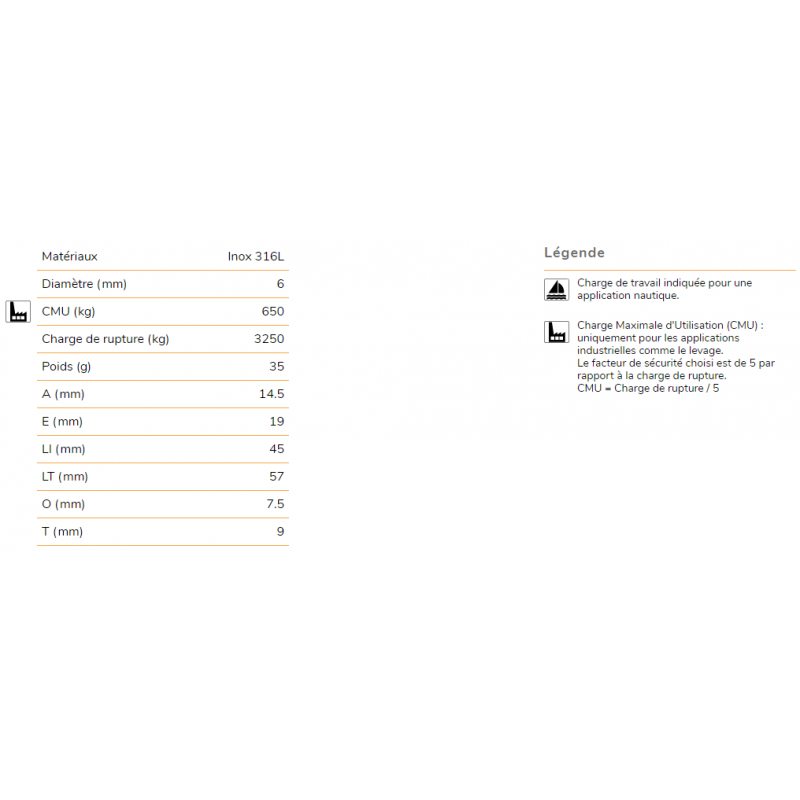 | Matériaux | Inox 316L |
|---|---|
| Diamètre (mm) | 6 |
| CMU (kg) | 650 |
| Charge de rupture (kg) | 3250 |
| Poids (g) | 35 |
| A (mm) | 14.5 |
| E (mm) | 19 |
| LI (mm) | 45 |
| LT (mm) | 57 |
| O (mm) | 7.5 |
| T (mm) | 9 |

Légende

Charge de travail indiquée pour une application nautique.

Charge Maximale d'Utilisation (CMU) : uniquement pour les applications industrielles comme le levage.
Le facteur de sécurité choisi est de 5 par rapport à la charge de rupture.
CMU = Charge de rupture / 5